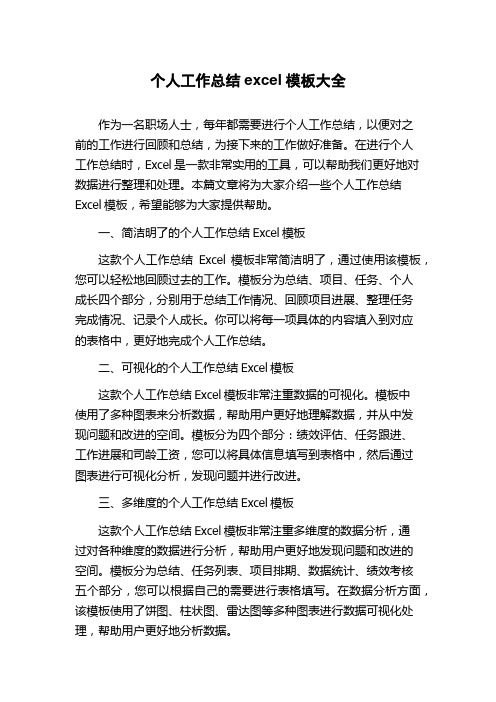 个人工作总结 excel 模板大全

作为一名职场人士，每年都需要进行个人工作总结，以便对之前的工作进行回顾和总结，为接下来的工作做好准备。在进行个人工作总结时，Excel 是一款非常实用的工具，可以帮助我们更好地对数据进行整理和处理。本篇文章将为大家介绍一些个人工作总结 Excel 模板，希望能够为大家提供帮助。

一、简洁明了的个人工作总结 Excel 模板

这款个人工作总结 Excel 模板非常简洁明了，通过使用该模板，您可以轻松地回顾过去的工作。模板分为总结、项目、任务、个人成长四个部分，分别用于总结工作情况、回顾项目进展、整理任务完成情况、记录个人成长。你可以将每一项具体的内容填入到对应的表格中，更好地完成个人工作总结。

二、可视化的个人工作总结 Excel 模板

这款个人工作总结 Excel 模板非常注重数据的可视化。模板中使用了多种图表来分析数据，帮助用户更好地理解数据，并从中发现问题和改进的空间。模板分为四个部分：绩效评估、任务跟进、工作进展和司龄工资，您可以将具体信息填写到表格中，然后通过图表进行可视化分析，发现问题并进行改进。

三、多维度的个人工作总结 Excel 模板

这款个人工作总结 Excel 模板非常注重多维度的数据分析，通过对各种维度的数据进行分析，帮助用户更好地发现问题和改进的空间。模板分为总结、任务列表、项目排期、数据统计、绩效考核五个部分，您可以根据自己的需要进行表格填写。在数据分析方面，该模板使用了饼图、柱状图、雷达图等多种图表进行数据可视化处理，帮助用户更好地分析数据。